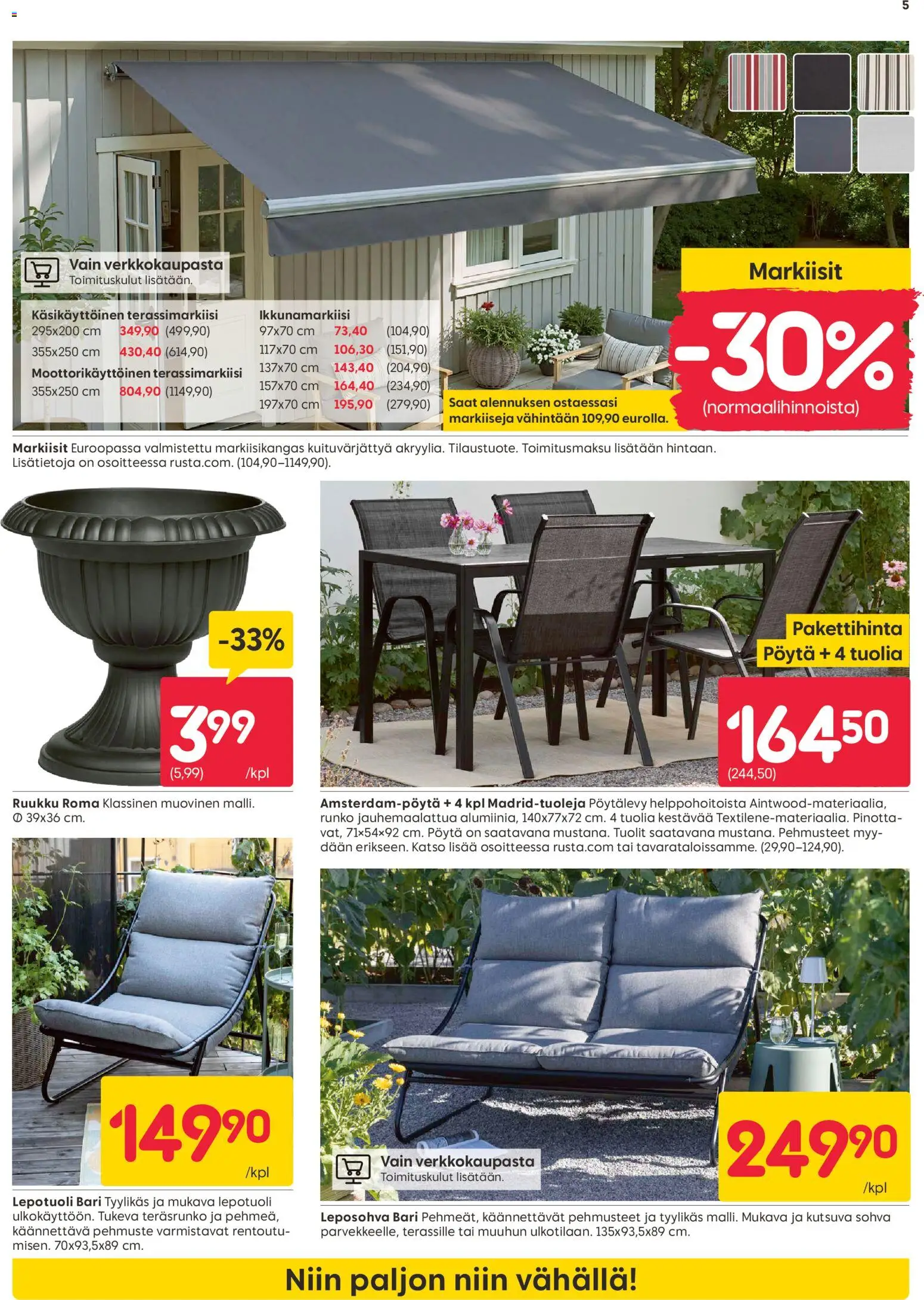 5

Vain verkkokaupasta
Toimituskulut lisätään.

Käsikäyttöinen terassimarkiisi
295x200 cm 349,90 (499,90)
355x250 cm 430,40 (614,90)
Moottorikäyttöinen terassimarkiisi
355x250 cm 804,90 (1149,90)

Ikkunamarkiisi
97x70 cm 73,40 (104,90)
117x70 cm 106,30 (151,90)
137x70 cm 143,40 (204,90)
157x70 cm 164,40 (234,90)
197x70 cm 195,90 (279,90)

Saat alennuksen ostaessasi markiiseja vähintään 109,90 eurolla.

Markiisit
-30%
(normaalihinnoista)

Markiisit Euroopassa valmistettu markiisikangas kuituvärjättyä akryylia. Tilaustuote. Toimitusmaksu lisätään hintaan. Lisätietoja on osoitteessa rusta.com. (104,90–1149,90).

-33%
3 99
(5,99) /kpl

Ruukku Roma Klassinen muovinen malli. Ø 39x36 cm.

Pakettihinta
Pöytä + 4 tuolia
164 50
(244,50)

Amsterdam-pöytä + 4 kpl Madrid-tuoleja Pöytälevy helppohoitoista Aintwood-materiaalia, runko jauhemaalattua alumiinia, 140x77x72 cm. 4 tuolia kestävää Textilene-materiaalia. Pinottavat, 71×54×92 cm. Pöytä on saatavana mustana. Tuolit saatavana mustana. Pehmusteet myydään erikseen. Katso lisää osoitteessa rusta.com tai tavarataloissamme. (29,90–124,90).

149 90
/kpl

Lepotuoli Bari Tyylikäs ja mukava lepotuoli ulkokäyttöön. Tukeva teräsrunko ja pehmeä, käännettävä pehmuste varmistavat rentoutumisen. 70x93,5x89 cm.

Vain verkkokaupasta
Toimituskulut lisätään.
249 90
/kpl

Leposohva Bari Pehmeät, käännettävät pehmusteet ja tyylikäs malli. Mukava ja kutsuva sohva parvekkeelle, terassille tai muuhun ulkotilaan. 135x93,5x89 cm.

Niin paljon niin vähällä!